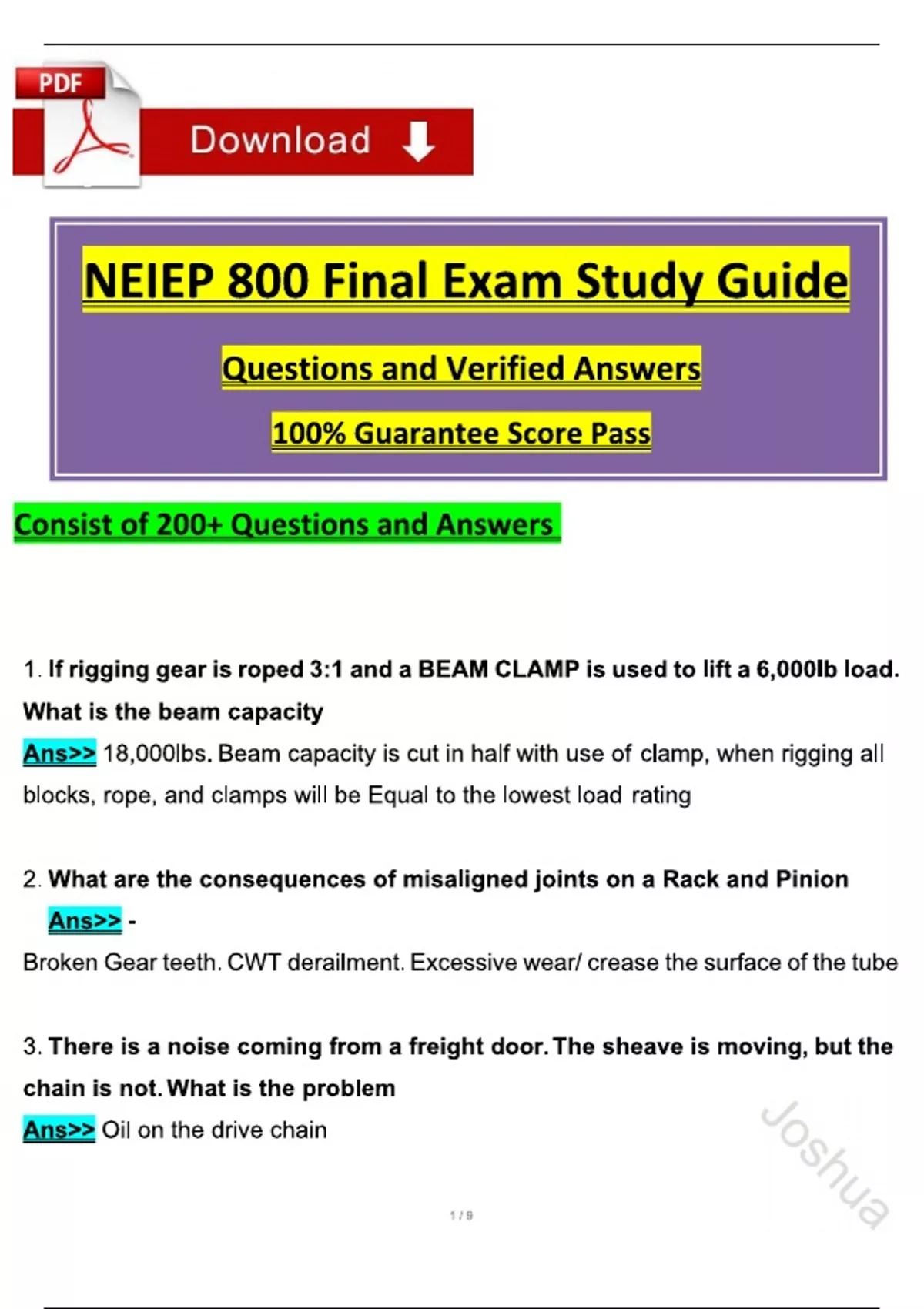 PDF

Download

NEIEP 800 Final Exam Study Guide

Questions and Verified Answers

100% Guarantee Score Pass

Consist of 200+ Questions and Answers

1. If rigging gear is roped 3:1 and a BEAM CLAMP is used to lift a 6,000lb load. What is the beam capacity

Ans>> 18,000lbs. Beam capacity is cut in half with use of clamp, when rigging all blocks, rope, and clamps will be Equal to the lowest load rating

2. What are the consequences of misaligned joints on a Rack and Pinion

Ans>> -

Broken Gear teeth. CWT derailment. Excessive wear/ crease the surface of the tube

3. There is a noise coming from a freight door. The sheave is moving, but the chain is not. What is the problem

Ans>> Oil on the drive chain

Joshua

1 / 9